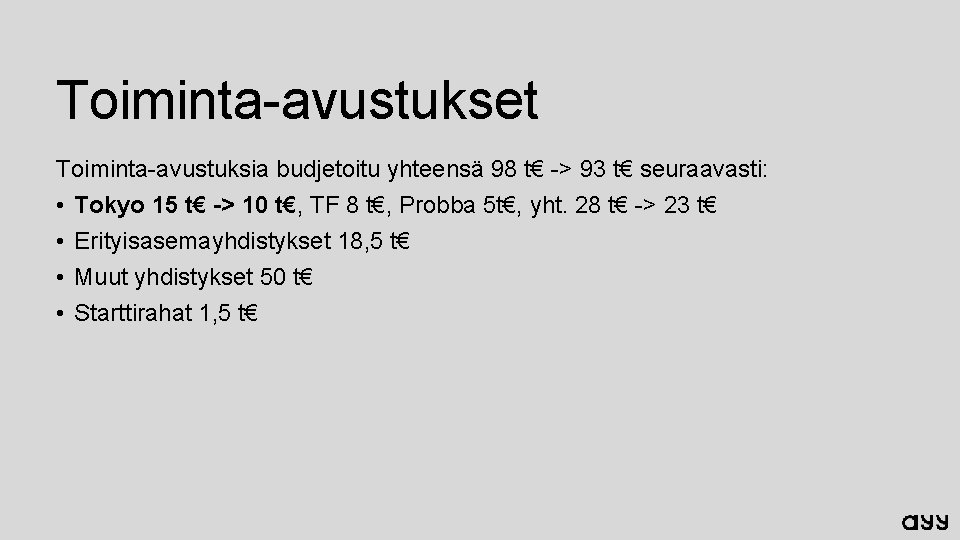 Toiminta-avustukset

Toiminta-avustuksia budjetoitu yhteensä 98 t€ -> 93 t€ seuraavasti:
• Tokyo 15 t€ -> 10 t€, TF 8 t€, Probba 5t€, yht. 28 t€ -> 23 t€
• Erityisasemayhdistykset 18,5 t€
• Muut yhdistykset 50 t€
• Starttirahat 1,5 t€

ayy